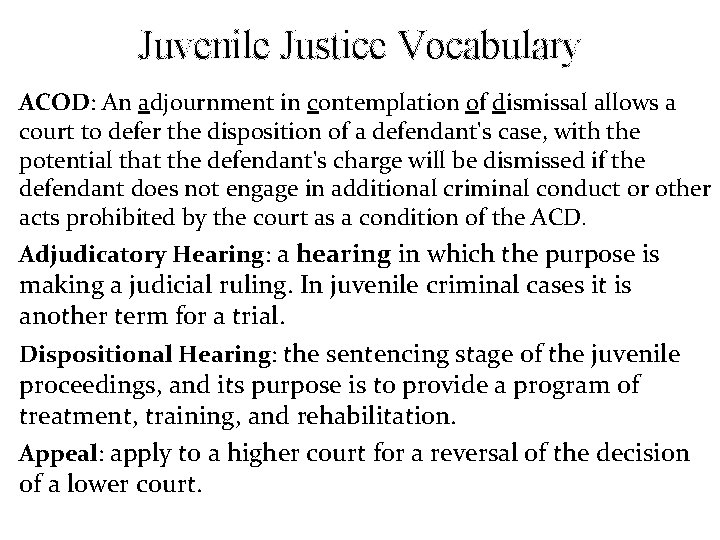 Juvenile Justice Vocabulary

ACOD: An adjournment in contemplation of dismissal allows a court to defer the disposition of a defendant's case, with the potential that the defendant's charge will be dismissed if the defendant does not engage in additional criminal conduct or other acts prohibited by the court as a condition of the ACD.

Adjudicatory Hearing: a hearing in which the purpose is making a judicial ruling. In juvenile criminal cases it is another term for a trial.

Dispositional Hearing: the sentencing stage of the juvenile proceedings, and its purpose is to provide a program of treatment, training, and rehabilitation.

Appeal: apply to a higher court for a reversal of the decision of a lower court.